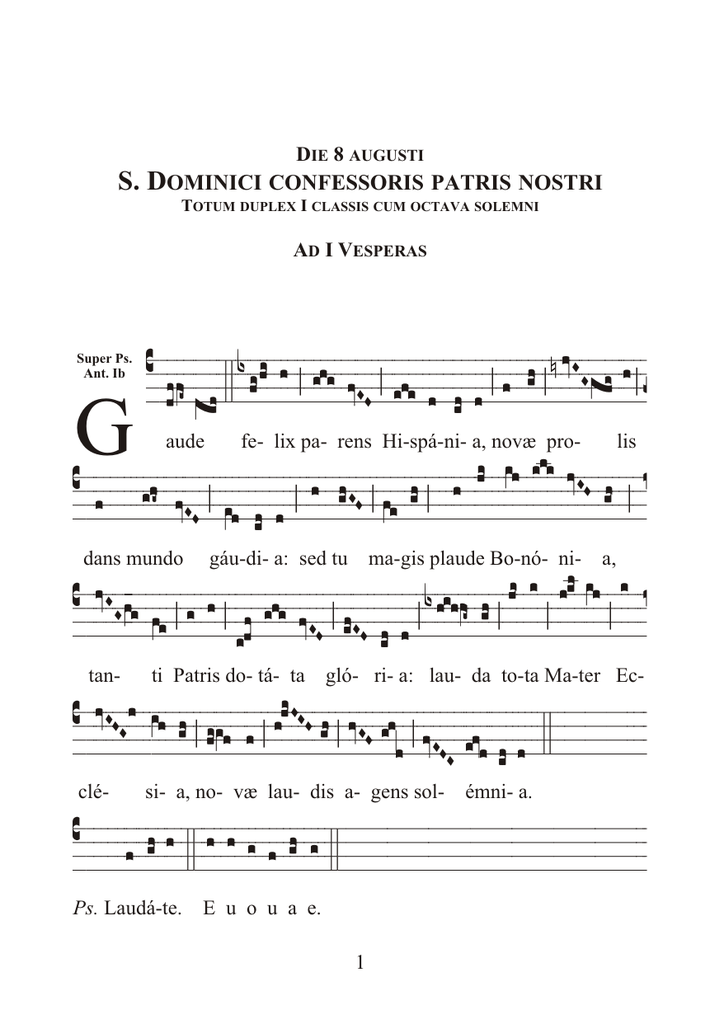 DIE 8 AUGUSTI
S. DOMINICI CONFESSORIS PATRIS NOSTRI
TOTUM DUPLEX I CLASSIS CUM OCTAVA SOLEMNI

AD I VESPERAS

Super Ps. Ant. Ib

Gaude fe- lix pa- rens Hi-spá-ni- a, novæ pro- lis dans mundo gáu-di- a: sed tu ma-gis plaude Bo-nó- ni- a, tan- ti Patris do- tá- ta gló- ri- a: lau- da to-ta Ma-ter Ec- clé- si- a, no- væ lau- dis a- gens sol- émni- a.

Ps. Laudá-te. E u o u a e.

1